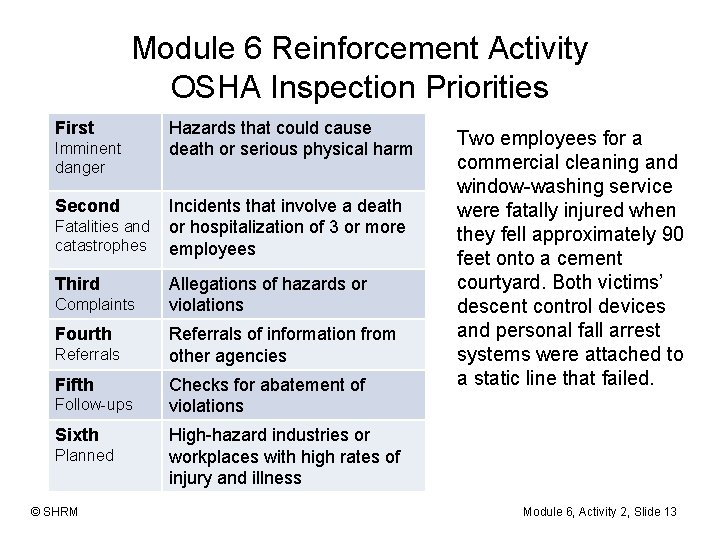 Module 6 Reinforcement Activity
OSHA Inspection Priorities

| First Imminent danger | Hazards that could cause death or serious physical harm |
|---|---|
| Second Fatalities and catastrophes | Incidents that involve a death or hospitalization of 3 or more employees |
| Third Complaints | Allegations of hazards or violations |
| Fourth Referrals | Referrals of information from other agencies |
| Fifth Follow-ups | Checks for abatement of violations |
| Sixth Planned | High-hazard industries or workplaces with high rates of injury and illness |

Two employees for a commercial cleaning and window-washing service were fatally injured when they fell approximately 90 feet onto a cement courtyard. Both victims' descent control devices and personal fall arrest systems were attached to a static line that failed.

© SHRM

Module 6, Activity 2, Slide 13